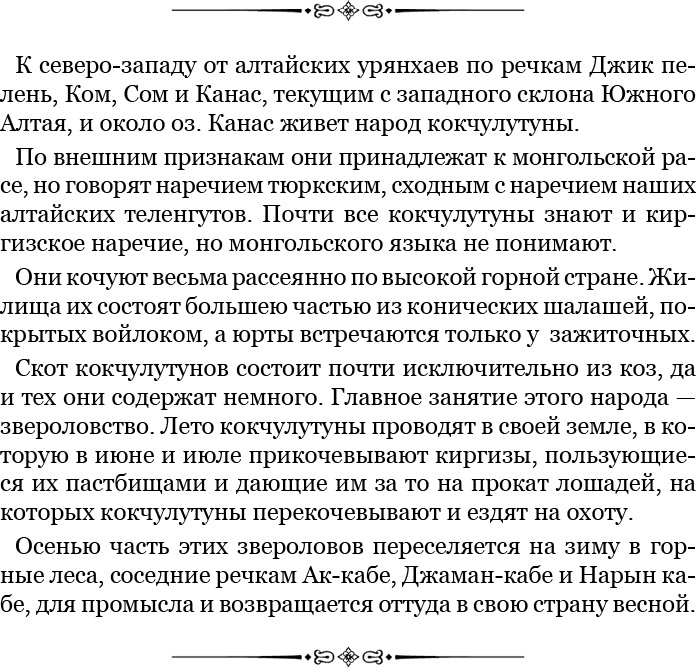 К северо-западу от алтайских урянхаев по речкам Джик пелень, Ком, Сом и Канас, текущим с западного склона Южного Алтая, и около оз. Канас живет народ кокчулутуны.

По внешним признакам они принадлежат к монгольской расе, но говорят наречием тюркским, сходным с наречием наших алтайских теленгутов. Почти все кокчулутуны знают и киргизское наречие, но монгольского языка не понимают.

Они кочуют весьма рассеянно по высокой горной стране. Жилища их состоят большею частью из конических шалашей, покрытых войлоком, а юрты встречаются только у зажиточных.

Скот кокчулутунов состоит почти исключительно из коз, да и тех они содержат немного. Главное занятие этого народа — звероловство. Лето кокчулутуны проводят в своей земле, в которую в июне и июле прикочевывают киргизы, пользующиеся их пастбищами и дающие им за то на прокат лошадей, на которых кокчулутуны перекочевывают и ездят на охоту.

Осенью часть этих звероловов переселяется на зиму в горные леса, соседние речкам Ак-кабе, Джаман-кабе и Нарын кабе, для промысла и возвращается оттуда в свою страну весной.